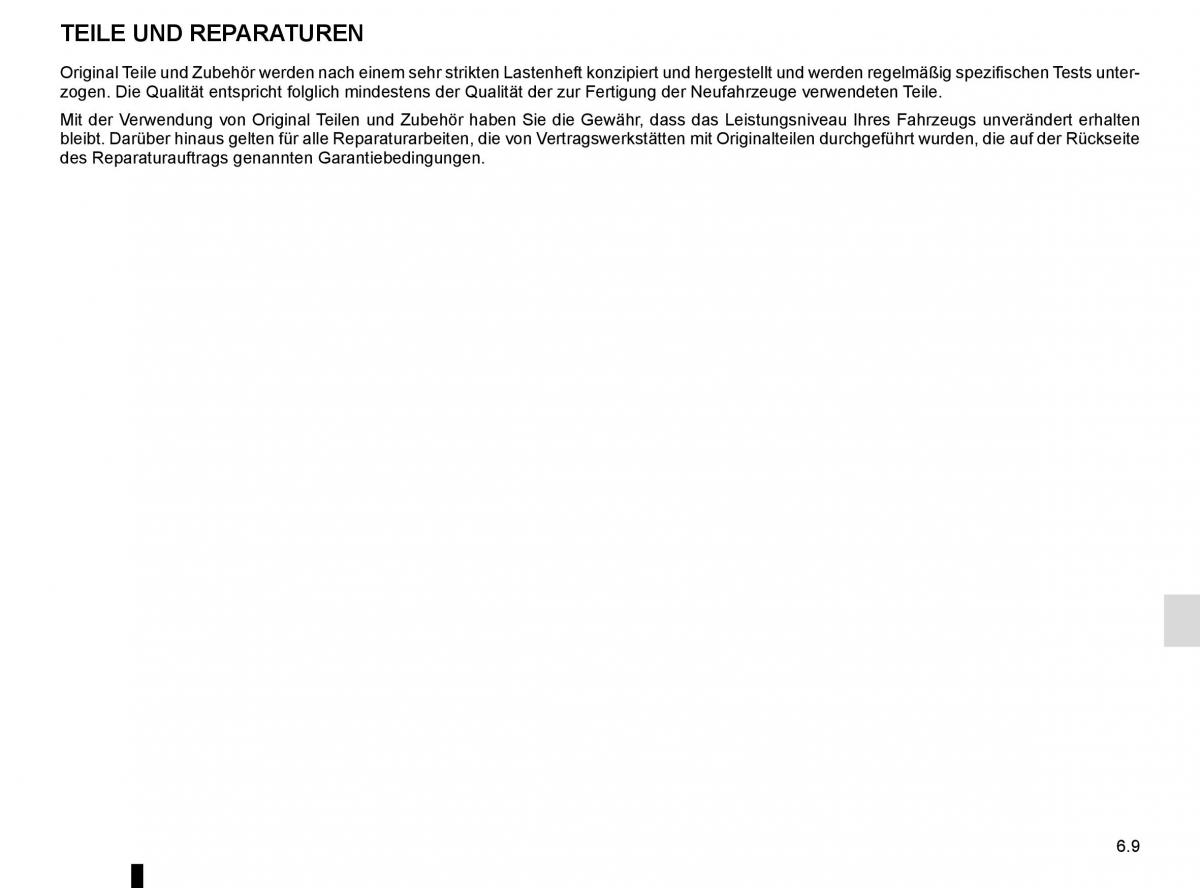 TEILE UND REPARATUREN

Original Teile und Zubehör werden nach einem sehr strikten Lastenheft konzipiert und hergestellt und werden regelmäßig spezifischen Tests unterzogen. Die Qualität entspricht folglich mindestens der Qualität der zur Fertigung der Neufahrzeuge verwendeten Teile.

Mit der Verwendung von Original Teilen und Zubehör haben Sie die Gewähr, dass das Leistungsniveau Ihres Fahrzeugs unverändert erhalten bleibt. Darüber hinaus gelten für alle Reparaturarbeiten, die von Vertragswerkstätten mit Originalteilen durchgeführt wurden, die auf der Rückseite des Reparaturauftrags genannten Garantiebedingungen.

6.9